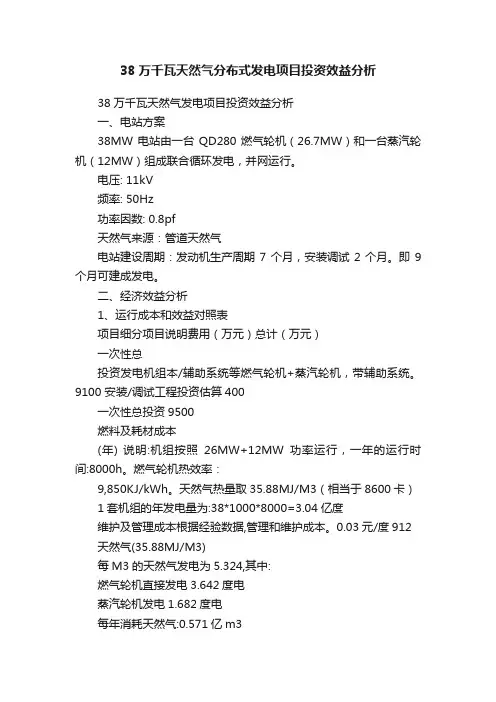 38 万千瓦天然气分布式发电项目投资效益分析

38 万千瓦天然气发电项目投资效益分析

一、电站方案

38MW 电站由一台 QD280 燃气轮机（26.7MW）和一台蒸汽轮机（12MW）组成联合循环发电，并网运行。

电压: 11kV

频率: 50Hz

功率因数: 0.8pf

天然气来源：管道天然气

电站建设周期：发动机生产周期 7 个月，安装调试 2 个月。即 9 个月可建成发电。

二、经济效益分析

1、运行成本和效益对照表

项目细分项目说明费用（万元）总计（万元）

一次性总

投资发电机组本/辅助系统等燃气轮机+蒸汽轮机，带辅助系统。9100 安装/调试工程投资估算 400

一次性总投资 9500

燃料及耗材成本

(年) 说明:机组按照 26MW+12MW 功率运行，一年的运行时间:8000h。燃气轮机热效率：

9,850KJ/kWh。天然气热量取 35.88MJ/M3（相当于 8600 卡）

1 套机组的年发电量为:38*1000*8000=3.04 亿度

维护及管理成本根据经验数据,管理和维护成本。0.03 元/度 912

天然气(35.88MJ/M3)

每 M3 的天然气发电为 5.324,其中:

燃气轮机直接发电 3.642 度电

蒸汽轮机发电 1.682 度电

每年消耗天然气:0.571 亿 m3